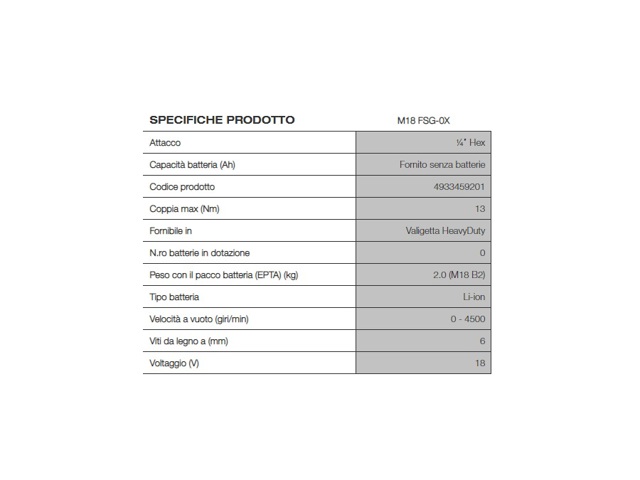 | SPECIFICHE PRODOTTO | M18 FSG-0X |
|---|---|
| Attacco | ¼" Hex |
| Capacità batteria (Ah) | Fornito senza batterie |
| Codice prodotto | 4933459201 |
| Coppia max (Nm) | 13 |
| Fornibile in | Valigetta HeavyDuty |
| N.ro batterie in dotazione | 0 |
| Peso con il pacco batteria (EPTA) (kg) | 2.0 (M18 B2) |
| Tipo batteria | Li-ion |
| Velocità a vuoto (giri/min) | 0 - 4500 |
| Viti da legno a (mm) | 6 |
| Voltaggio (V) | 18 |